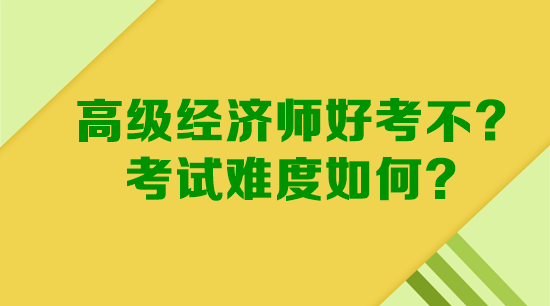 高级经济师好考不？
考试难度如何？